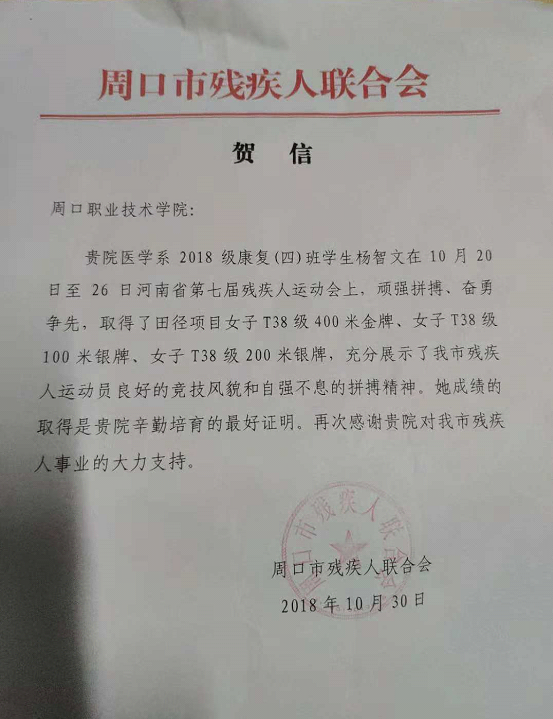 周口市残疾人联合会

贺　信

周口职业技术学院:

贵院医学系 2018 级康复(四)班学生杨智文在 10 月 20 日至 26 日河南省第七届残疾人运动会上，顽强拼搏、奋勇争先，取得了田径项目女子 T38 级 400 米金牌、女子 T38 级 100 米银牌、女子 T38 级 200 米银牌，充分展示了我市残疾人运动员良好的竞技风貌和自强不息的拼搏精神。她成绩的取得是贵院辛勤培育的最好证明。再次感谢贵院对我市残疾人事业的大力支持。

周口市残疾人联合会

周口市残疾人联合会
2018 年 10 月 30 日